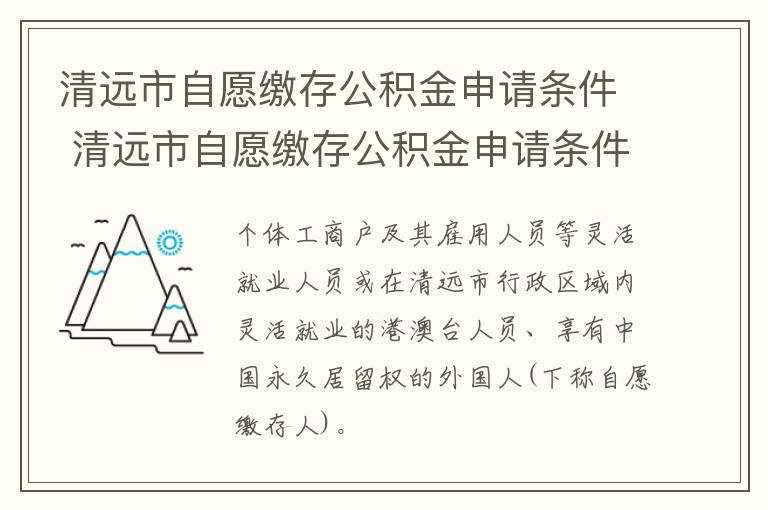 清远市自愿缴存公积金申请条件
清远市自愿缴存公积金申请条件

个体工商户及其雇用人员等灵活就业人员或在清远市行政区域内灵活就业的港澳台人员、享有中国永久居留权的外国人(下称自愿缴存人)。